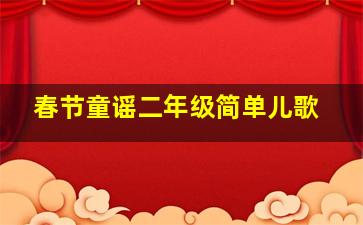 春节童谣二年级简单儿歌